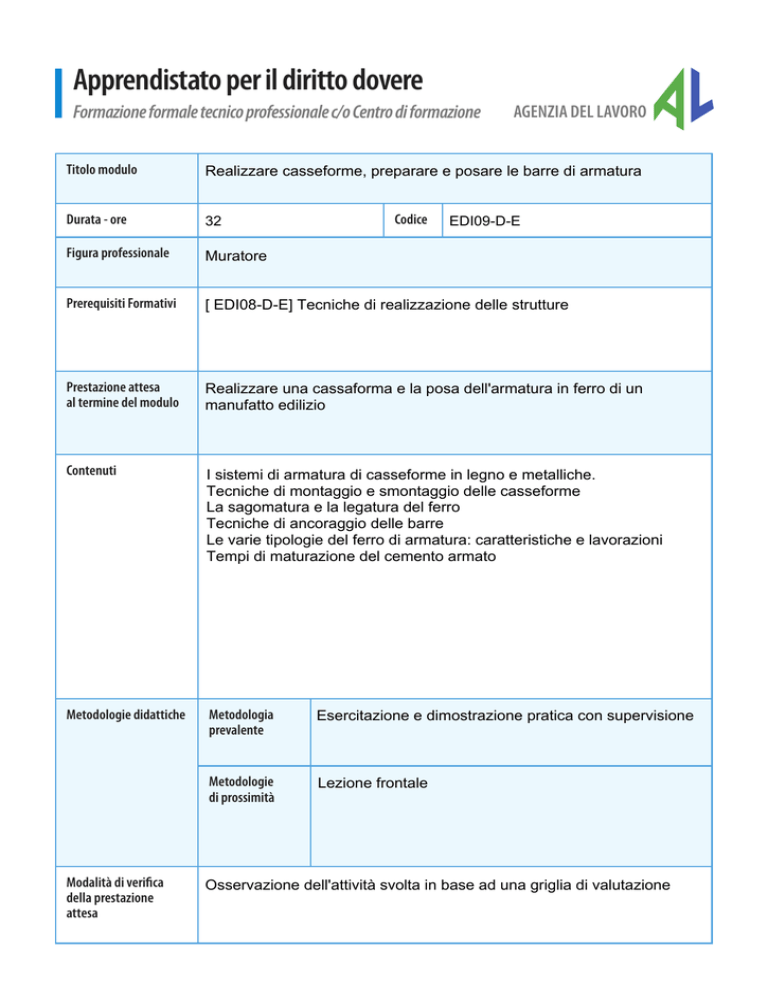 Apprendistato per il diritto dovere

Formazione formale tecnico professionale c/o Centro di formazione

AGENZIA DEL LAVORO

AL

| Titolo modulo | Realizzare casseforme, preparare e posare le barre di armatura | | |
|---|---|---|---|
| Durata - ore | 32 | Codice | EDI09-D-E |
| Figura professionale | Muratore | | |
| Prerequisiti Formativi | [ EDI08-D-E] Tecniche di realizzazione delle strutture | | |
| Prestazione attesa al termine del modulo | Realizzare una cassaforma e la posa dell'armatura in ferro di un manufatto edilizio | | |
| Contenuti | I sistemi di armatura di casseforme in legno e metalliche. Tecniche di montaggio e smontaggio delle casseforme La sagomatura e la legatura del ferro Tecniche di ancoraggio delle barre Le varie tipologie del ferro di armatura: caratteristiche e lavorazioni Tempi di maturazione del cemento armato | | |
| Metodologie didattiche | Metodologia prevalente | Esercitazione e dimostrazione pratica con supervisione | |
| | Metodologie di prossimità | Lezione frontale | |
| Modalità di verifica della prestazione attesa | Osservazione dell'attività svolta in base ad una griglia di valutazione | | |